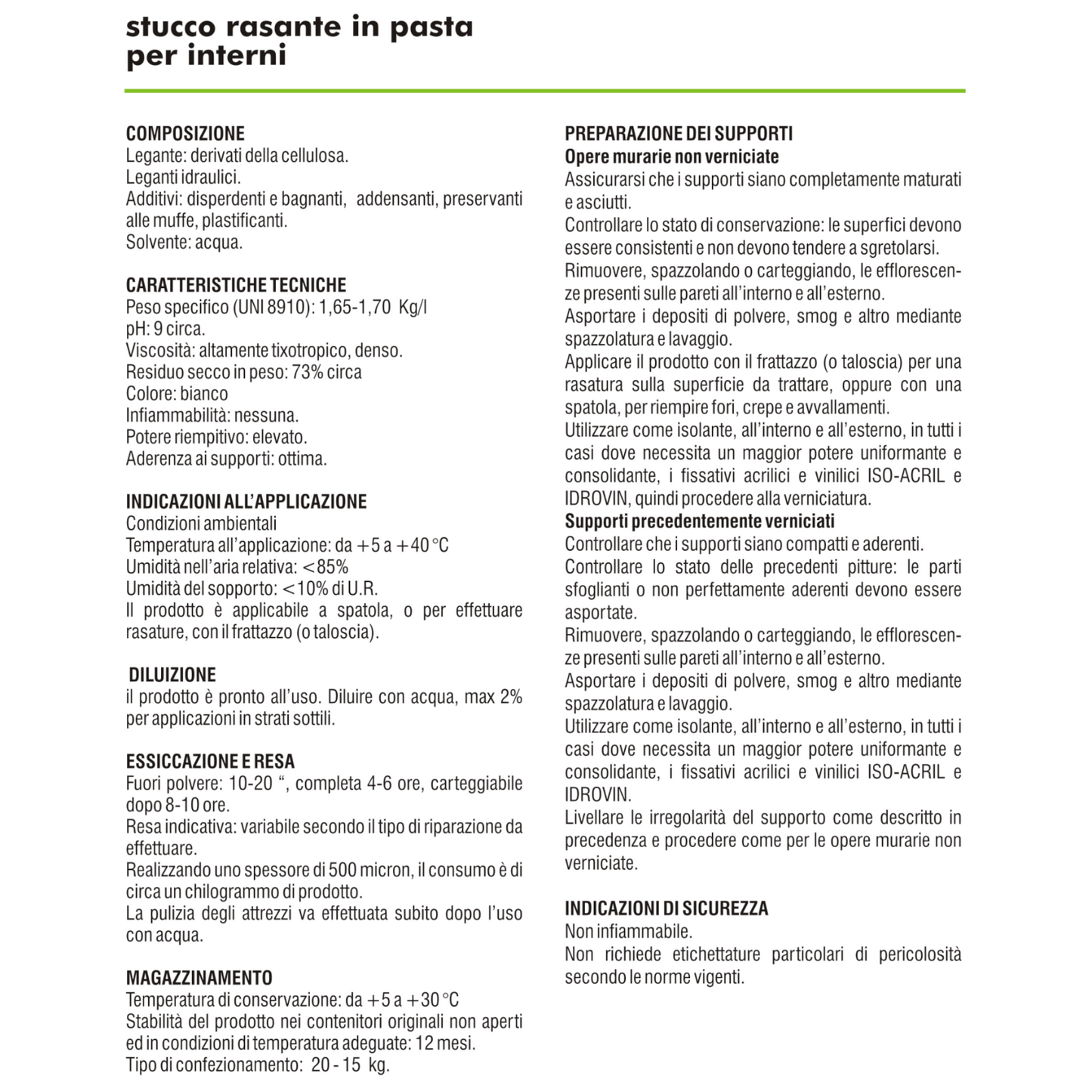 stucco rasante in pasta
per interni

COMPOSIZIONE
Legante: derivati della cellulosa.
Leganti idraulici.
Additivi: disperdenti e bagnanti, addensanti, preservanti alle muffe, plastificanti.
Solvente: acqua.

CARATTERISTICHE TECNICHE
Peso specifico (UNI 8910): 1,65-1,70 Kg/l
pH: 9 circa.
Viscosità: altamente tixotropico, denso.
Residuo secco in peso: 73% circa
Colore: bianco
Infiammabilità: nessuna.
Potere riempitivo: elevato.
Aderenza ai supporti: ottima.

INDICAZIONI ALL'APPLICAZIONE
Condizioni ambientali
Temperatura all'applicazione: da +5 a +40 °C
Umidità nell'aria relativa: <85%
Umidità del sopporto: <10% di U.R.
Il prodotto è applicabile a spatola, o per effettuare rasature, con il frattazzo (o taloscia).

DILUIZIONE
il prodotto è pronto all'uso. Diluire con acqua, max 2% per applicazioni in strati sottili.

ESSICCAZIONE E RESA
Fuori polvere: 10-20 ", completa 4-6 ore, carteggiabile dopo 8-10 ore.
Resa indicativa: variabile secondo il tipo di riparazione da effettuare.
Realizzando uno spessore di 500 micron, il consumo è di circa un chilogrammo di prodotto.
La pulizia degli attrezzi va effettuata subito dopo l'uso con acqua.

MAGAZZINAMENTO
Temperatura di conservazione: da +5 a +30 °C
Stabilità del prodotto nei contenitori originali non aperti ed in condizioni di temperatura adeguate: 12 mesi.
Tipo di confezionamento: 20 - 15 kg.

PREPARAZIONE DEI SUPPORTI
Opere murarie non verniciate
Assicurarsi che i supporti siano completamente maturati e asciutti.
Controllare lo stato di conservazione: le superfici devono essere consistenti e non devono tendere a sgretolarsi.
Rimuovere, spazzolando o carteggiando, le efflorescenze presenti sulle pareti all'interno e all'esterno.
Asportare i depositi di polvere, smog e altro mediante spazzolatura e lavaggio.
Applicare il prodotto con il frattazzo (o taloscia) per una rasatura sulla superficie da trattare, oppure con una spatola, per riempire fori, crepe e avvallamenti.
Utilizzare come isolante, all'interno e all'esterno, in tutti i casi dove necessita un maggior potere uniformante e consolidante, i fissativi acrilici e vinilici ISO-ACRIL e IDROVIN, quindi procedere alla verniciatura.
Supporti precedentemente verniciati
Controllare che i supporti siano compatti e aderenti.
Controllare lo stato delle precedenti pitture: le parti sfoglianti o non perfettamente aderenti devono essere asportate.
Rimuovere, spazzolando o carteggiando, le efflorescenze presenti sulle pareti all'interno e all'esterno.
Asportare i depositi di polvere, smog e altro mediante spazzolatura e lavaggio.
Utilizzare come isolante, all'interno e all'esterno, in tutti i casi dove necessita un maggior potere uniformante e consolidante, i fissativi acrilici e vinilici ISO-ACRIL e IDROVIN.
Livellare le irregolarità del supporto come descritto in precedenza e procedere come per le opere murarie non verniciate.

INDICAZIONI DI SICUREZZA
Non infiammabile.
Non richiede etichettature particolari di pericolosità secondo le norme vigenti.